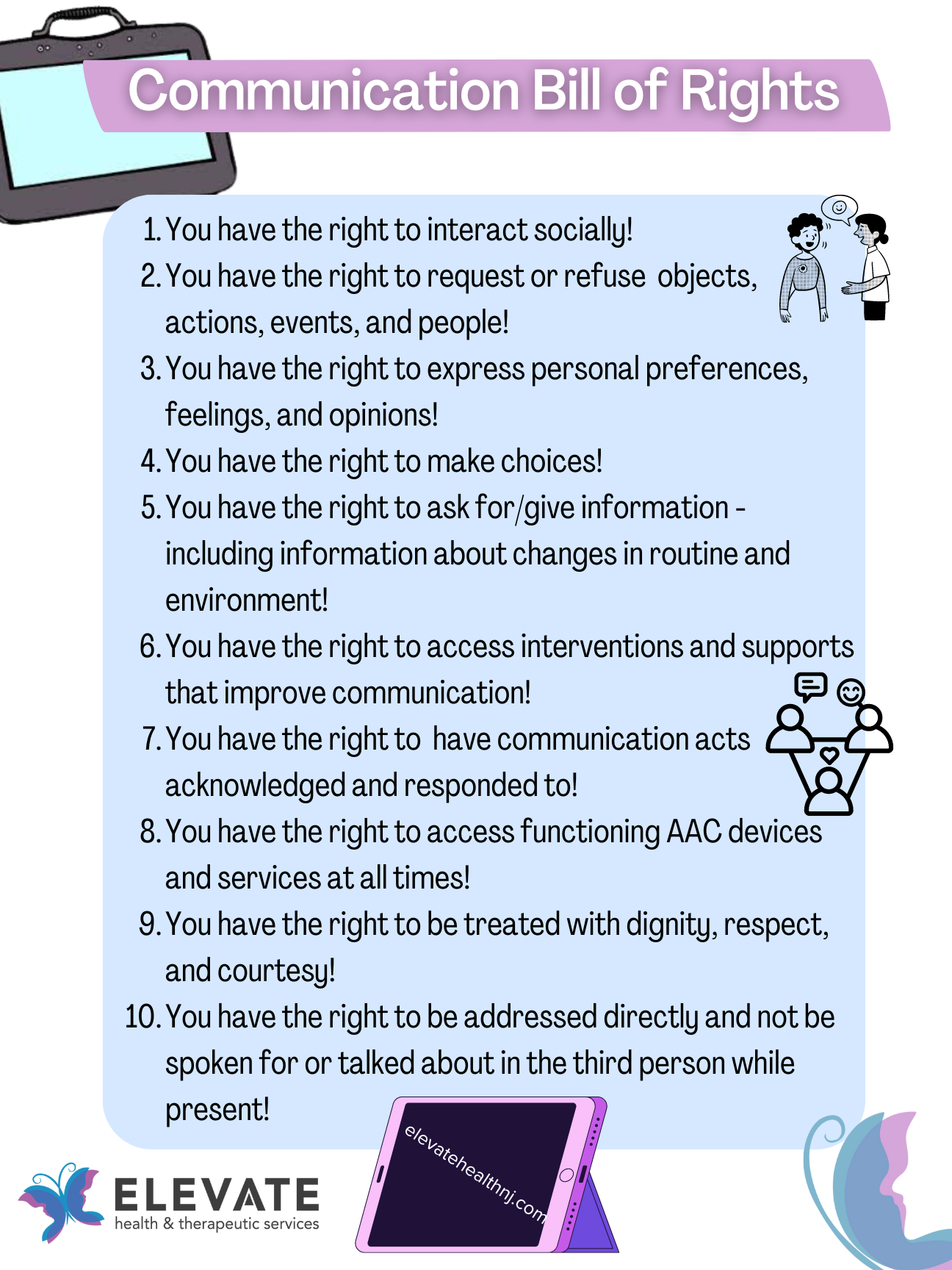 Communication Bill of Rights

1. You have the right to interact socially!
2. You have the right to request or refuse objects, actions, events, and people!
3. You have the right to express personal preferences, feelings, and opinions!
4. You have the right to make choices!
5. You have the right to ask for/give information - including information about changes in routine and environment!
6. You have the right to access interventions and supports that improve communication!
7. You have the right to have communication acts acknowledged and responded to!
8. You have the right to access functioning AAC devices and services at all times!
9. You have the right to be treated with dignity, respect, and courtesy!
10. You have the right to be addressed directly and not be spoken for or talked about in the third person while present!

elevatehealthnj.com

ELEVATE
health & therapeutic services